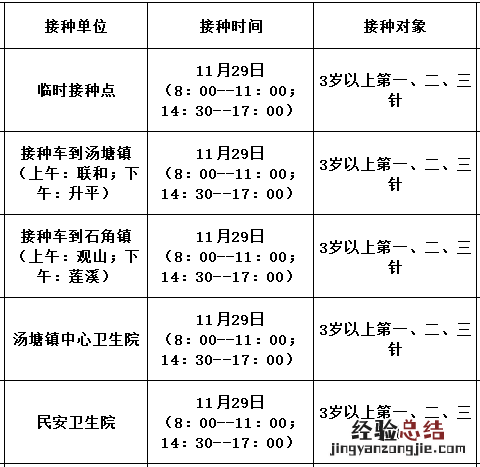 | 接种单位 | 接种时间 | 接种对象 |
|---|---|---|
| 临时接种点 | 11月29日（8：00--11：00；14：30--17：00） | 3岁以上第一、二、三针 |
| 接种车到汤塘镇（上午：联和；下午：升平） | 11月29日（8：00--11：00；14：30--17：00） | 3岁以上第一、二、三针 |
| 接种车到石角镇（上午：观山；下午：莲溪） | 11月29日（8：00--11：00；14：30--17：00） | 3岁以上第一、二、三针 |
| 汤塘镇中心卫生院 | 11月29日（8：00--11：00；14：30--17：00） | 3岁以上第一、二、三针 |
| 民安卫生院 | 11月29日（8：00--11：00；14：30--17：00） | 3岁以上第一、二、三 |

经验总结
jingyanzongjie.com